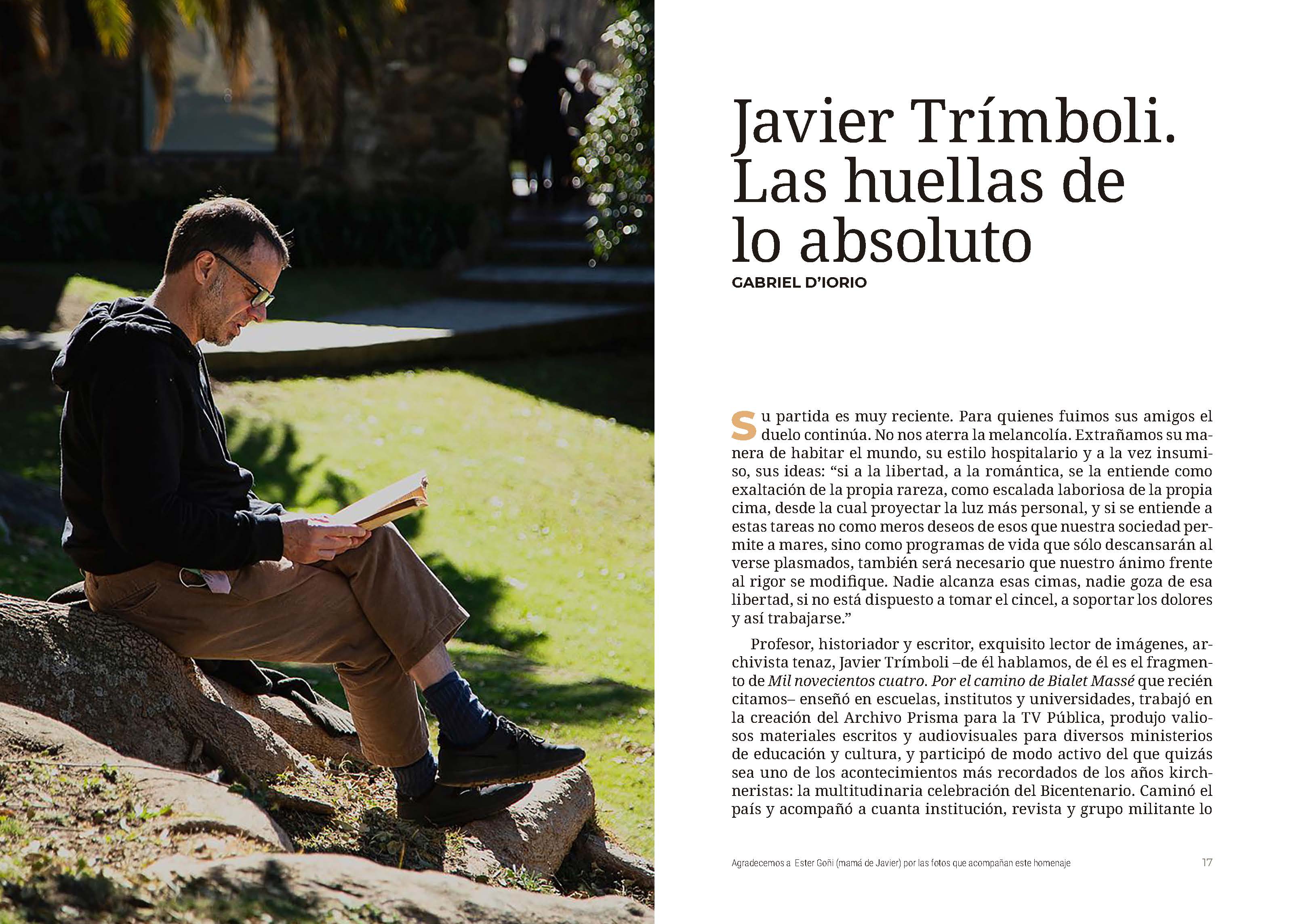 Javier Trímboli. Las huellas de lo absoluto

GABRIEL D'IORIO

Su partida es muy reciente. Para quienes fuimos sus amigos el duelo continúa. No nos aterra la melancolía. Extrañamos su manera de habitar el mundo, su estilo hospitalario y a la vez insumiso, sus ideas: "si a la libertad, a la romántica, se la entiende como exaltación de la propia rareza, como escalada laboriosa de la propia cima, desde la cual proyectar la luz más personal, y si se entiende a estas tareas no como meros deseos de esos que nuestra sociedad permite a mares, sino como programas de vida que sólo descansarán al verse plasmados, también será necesario que nuestro ánimo frente al rigor se modifique. Nadie alcanza esas cimas, nadie goza de esa libertad, si no está dispuesto a tomar el cincel, a soportar los dolores y así trabajarse."

Profesor, historiador y escritor, exquisito lector de imágenes, archivista tenaz, Javier Trímboli –de él hablamos, de él es el fragmento de Mil novecientos cuatro. Por el camino de Bialet Massé que recién citamos– enseñó en escuelas, institutos y universidades, trabajó en la creación del Archivo Prisma para la TV Pública, produjo valiosos materiales escritos y audiovisuales para diversos ministerios de educación y cultura, y participó de modo activo del que quizás sea uno de los acontecimientos más recordados de los años kirchneristas: la multitudinaria celebración del Bicentenario. Caminó el país y acompañó a cuanta institución, revista y grupo militante lo

Agradecemos a Ester Goñi (mamá de Javier) por las fotos que acompañan este homenaje

17